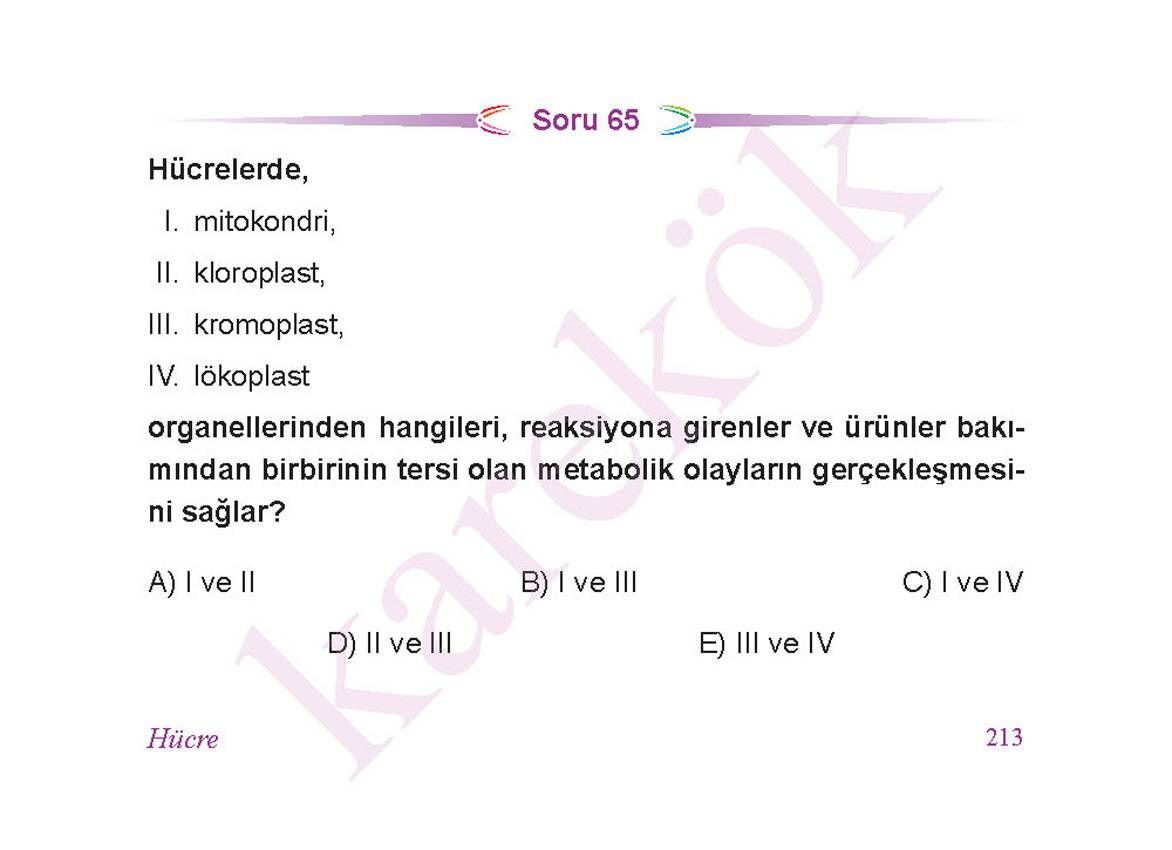 Soru 65

Hücrelerde,

I. mitokondri,

II. kloroplast,

III. kromoplast,

IV. lökoplast

organellerinden hangileri, reaksiyona girenler ve ürünler bakımından birbirinin tersi olan metabolik olayların gerçekleşmesini sağlar?

A) I ve II

B) I ve III

C) I ve IV

D) II ve III

E) III ve IV

karekök

Hücre

213